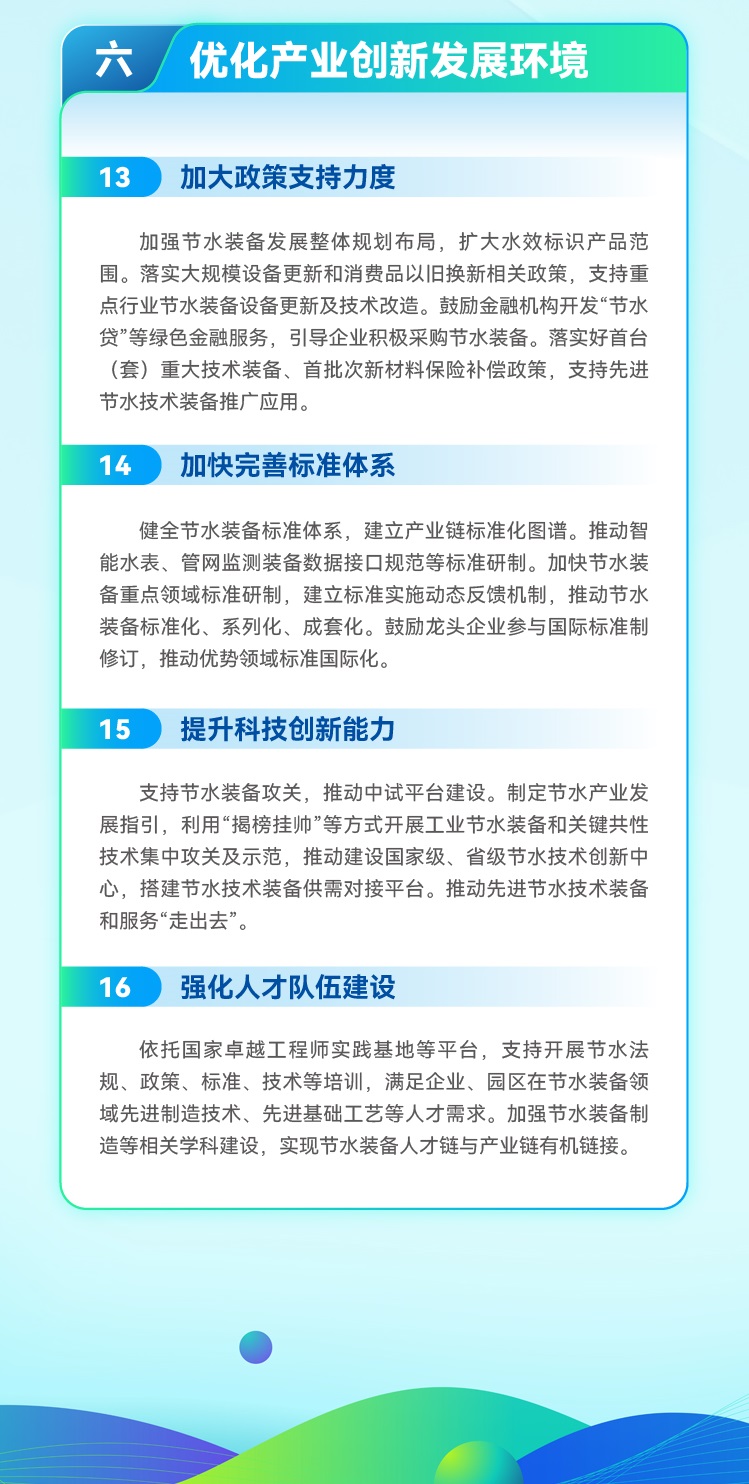 六 优化产业创新发展环境

13 加大政策支持力度

加强节水装备发展整体规划布局，扩大水效标识产品范围。落实大规模设备更新和消费品以旧换新相关政策，支持重点行业节水装备设备更新及技术改造。鼓励金融机构开发“节水贷”等绿色金融服务，引导企业积极采购节水装备。落实好首台（套）重大技术装备、首批次新材料保险补偿政策，支持先进节水技术装备推广应用。

14 加快完善标准体系

健全节水装备标准体系，建立产业链标准化图谱。推动智能水表、管网监测装备数据接口规范等标准研制。加快节水装备重点领域标准研制，建立标准实施动态反馈机制，推动节水装备标准化、系列化、成套化。鼓励龙头企业参与国际标准制修订，推动优势领域标准国际化。

15 提升科技创新能力

支持节水装备攻关，推动中试平台建设。制定节水产业发展指引，利用“揭榜挂帅”等方式开展工业节水装备和关键共性技术集中攻关及示范，推动建设国家级、省级节水技术创新中心，搭建节水技术装备供需对接平台。推动先进节水技术装备和服务“走出去”。

16 强化人才队伍建设

依托国家卓越工程师实践基地等平台，支持开展节水法规、政策、标准、技术等培训，满足企业、园区在节水装备领域先进制造技术、先进基础工艺等人才需求。加强节水装备制造等相关学科建设，实现节水装备人才链与产业链有机链接。